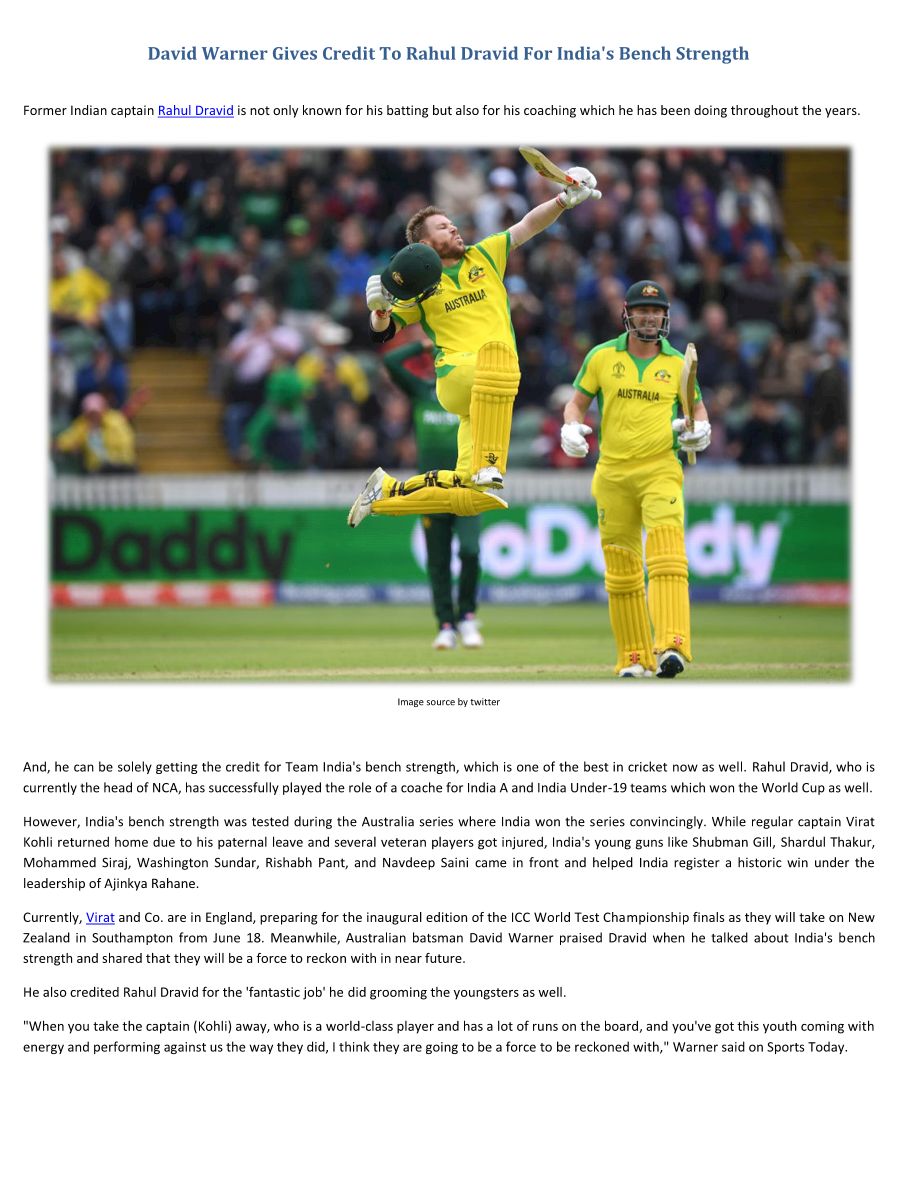 David Warner Gives Credit To Rahul Dravid For India's Bench Strength

Former Indian captain Rahul Dravid is not only known for his batting but also for his coaching which he has been doing throughout the years.

AUSTRALIA

AUSTRALIA

Daddy

oDaddy

Image source by twitter

And, he can be solely getting the credit for Team India's bench strength, which is one of the best in cricket now as well. Rahul Dravid, who is currently the head of NCA, has successfully played the role of a coache for India A and India Under-19 teams which won the World Cup as well.

However, India's bench strength was tested during the Australia series where India won the series convincingly. While regular captain Virat Kohli returned home due to his paternal leave and several veteran players got injured, India's young guns like Shubman Gill, Shardul Thakur, Mohammed Siraj, Washington Sundar, Rishabh Pant, and Navdeep Saini came in front and helped India register a historic win under the leadership of Ajinkya Rahane.

Currently, Virat and Co. are in England, preparing for the inaugural edition of the ICC World Test Championship finals as they will take on New Zealand in Southampton from June 18. Meanwhile, Australian batsman David Warner praised Dravid when he talked about India's bench strength and shared that they will be a force to reckon with in near future.

He also credited Rahul Dravid for the 'fantastic job' he did grooming the youngsters as well.

"When you take the captain (Kohli) away, who is a world-class player and has a lot of runs on the board, and you've got this youth coming with energy and performing against us the way they did, I think they are going to be a force to be reckoned with," Warner said on Sports Today.